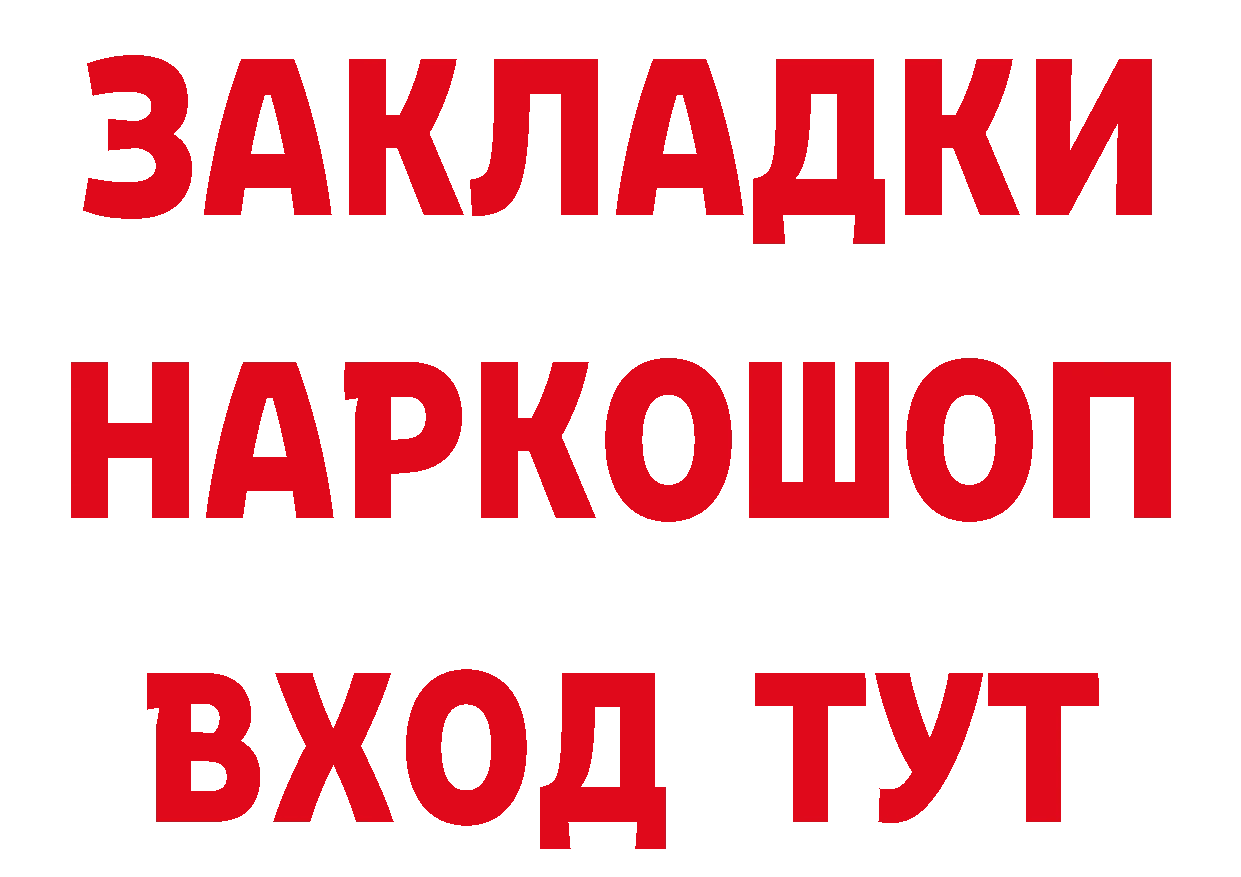 ЗАКЛАДКИ НАРКОШОП ВХОД ТУТ